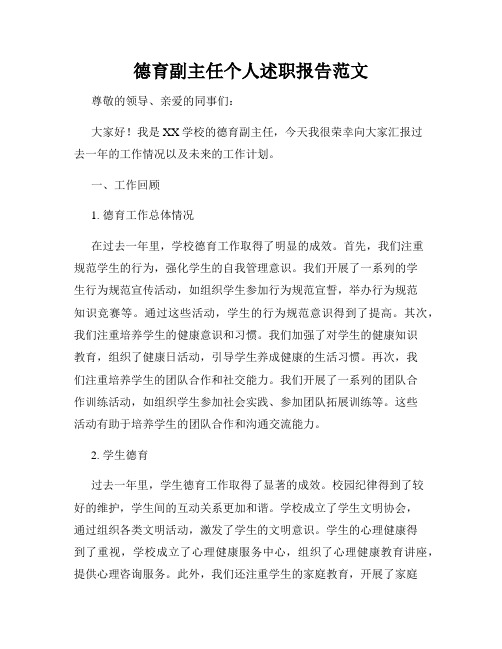 德育副主任个人述职报告范文

尊敬的领导、亲爱的同事们:

大家好！我是XX学校的德育副主任，今天我很荣幸向大家汇报过去一年的工作情况以及未来的工作计划。

一、工作回顾

1. 德育工作总体情况

在过去一年里，学校德育工作取得了明显的成效。首先，我们注重规范学生的行为，强化学生的自我管理意识。我们开展了一系列的学生行为规范宣传活动，如组织学生参加行为规范宣誓，举办行为规范知识竞赛等。通过这些活动，学生的行为规范意识得到了提高。其次，我们注重培养学生的健康意识和习惯。我们加强了对学生的健康知识教育，组织了健康日活动，引导学生养成健康的生活习惯。再次，我们注重培养学生的团队合作和社交能力。我们开展了一系列的团队合作训练活动，如组织学生参加社会实践、参加团队拓展训练等。这些活动有助于培养学生的团队合作和沟通交流能力。

2. 学生德育

过去一年里，学生德育工作取得了显著的成效。校园纪律得到了较好的维护，学生间的互动关系更加和谐。学校成立了学生文明协会，通过组织各类文明活动，激发了学生的文明意识。学生的心理健康得到了重视，学校成立了心理健康服务中心，组织了心理健康教育讲座，提供心理咨询服务。此外，我们还注重学生的家庭教育，开展了家庭